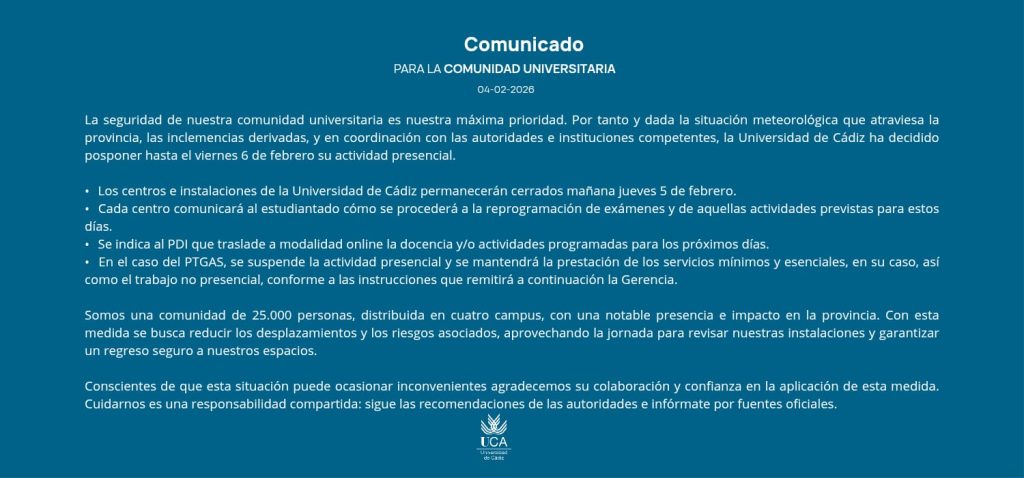 Comunicado

PARA LA COMUNIDAD UNIVERSITARIA

04-02-2026

La seguridad de nuestra comunidad universitaria es nuestra máxima prioridad. Por tanto y dada la situación meteorológica que atraviesa la provincia, las inclemencias derivadas, y en coordinación con las autoridades e instituciones competentes, la Universidad de Cádiz ha decidido posponer hasta el viernes 6 de febrero su actividad presencial.

• Los centros e instalaciones de la Universidad de Cádiz permanecerán cerrados mañana jueves 5 de febrero.
• Cada centro comunicará al estudiantado cómo se procederá a la reprogramación de exámenes y de aquellas actividades previstas para estos días.
• Se indica al PDI que traslade a modalidad online la docencia y/o actividades programadas para los próximos días.
• En el caso del PTGAS, se suspende la actividad presencial y se mantendrá la prestación de los servicios mínimos y esenciales, en su caso, así como el trabajo no presencial, conforme a las instrucciones que remitirá a continuación la Gerencia.

Somos una comunidad de 25.000 personas, distribuida en cuatro campus, con una notable presencia e impacto en la provincia. Con esta medida se busca reducir los desplazamientos y los riesgos asociados, aprovechando la jornada para revisar nuestras instalaciones y garantizar un regreso seguro a nuestros espacios.

Conscientes de que esta situación puede ocasionar inconvenientes agradecemos su colaboración y confianza en la aplicación de esta medida. Cuidarnos es una responsabilidad compartida: sigue las recomendaciones de las autoridades e infórmate por fuentes oficiales.

UCA
Universidad de Cádiz